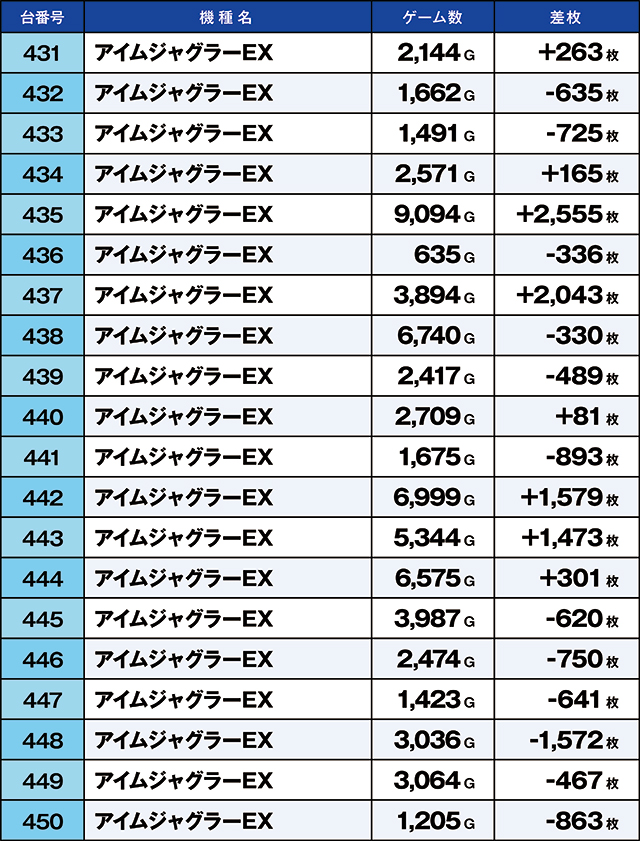 | 台番号 | 機種名 | ゲーム数 | 差枚 |
|---|---|---|---|
| 431 | アイムジャグラーEX | 2,144 G | +263 枚 |
| 432 | アイムジャグラーEX | 1,662 G | -635 枚 |
| 433 | アイムジャグラーEX | 1,491 G | -725 枚 |
| 434 | アイムジャグラーEX | 2,571 G | +165 枚 |
| 435 | アイムジャグラーEX | 9,094 G | +2,555 枚 |
| 436 | アイムジャグラーEX | 635 G | -336 枚 |
| 437 | アイムジャグラーEX | 3,894 G | +2,043 枚 |
| 438 | アイムジャグラーEX | 6,740 G | -330 枚 |
| 439 | アイムジャグラーEX | 2,417 G | -489 枚 |
| 440 | アイムジャグラーEX | 2,709 G | +81 枚 |
| 441 | アイムジャグラーEX | 1,675 G | -893 枚 |
| 442 | アイムジャグラーEX | 6,999 G | +1,579 枚 |
| 443 | アイムジャグラーEX | 5,344 G | +1,473 枚 |
| 444 | アイムジャグラーEX | 6,575 G | +301 枚 |
| 445 | アイムジャグラーEX | 3,987 G | -620 枚 |
| 446 | アイムジャグラーEX | 2,474 G | -750 枚 |
| 447 | アイムジャグラーEX | 1,423 G | -641 枚 |
| 448 | アイムジャグラーEX | 3,036 G | -1,572 枚 |
| 449 | アイムジャグラーEX | 3,064 G | -467 枚 |
| 450 | アイムジャグラーEX | 1,205 G | -863 枚 |